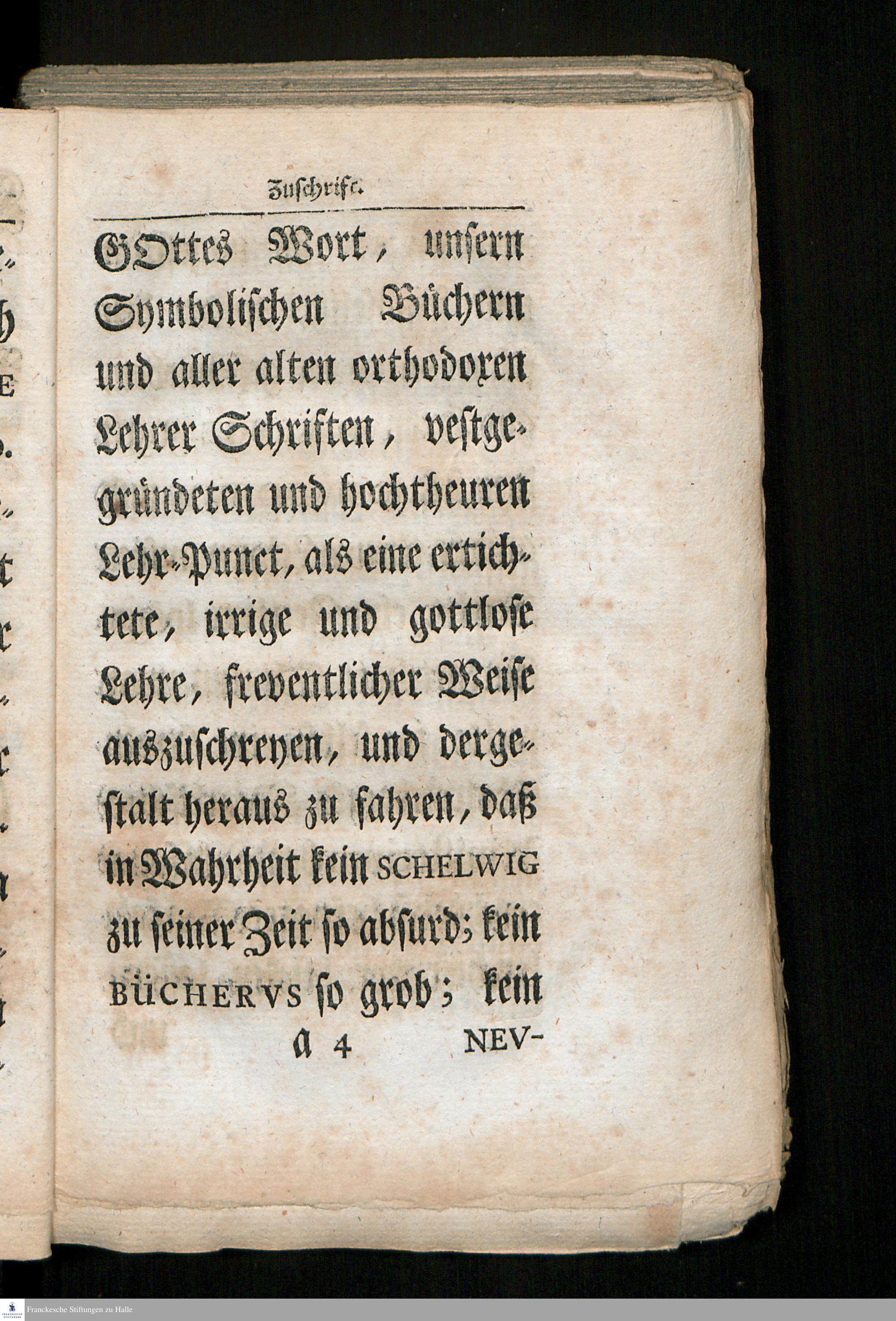 Zuschrift.

GOttes Wort, unsern Symbolischen Büchern und aller alten orthodoxen Lehrer Schriften, vestgegründeten und hochtheuren Lehr-Punct, als eine ertichtete, irrige und gottlose Lehre, freventlicher Weise auszuschreyen, und dergestalt heraus zu fahren, daß in Wahrheit kein SCHELWIG zu seiner Zeit so absurd; kein BÜCHERVS so grob; kein

a 4 NEV-

Franckesche Stiftungen zu Halle